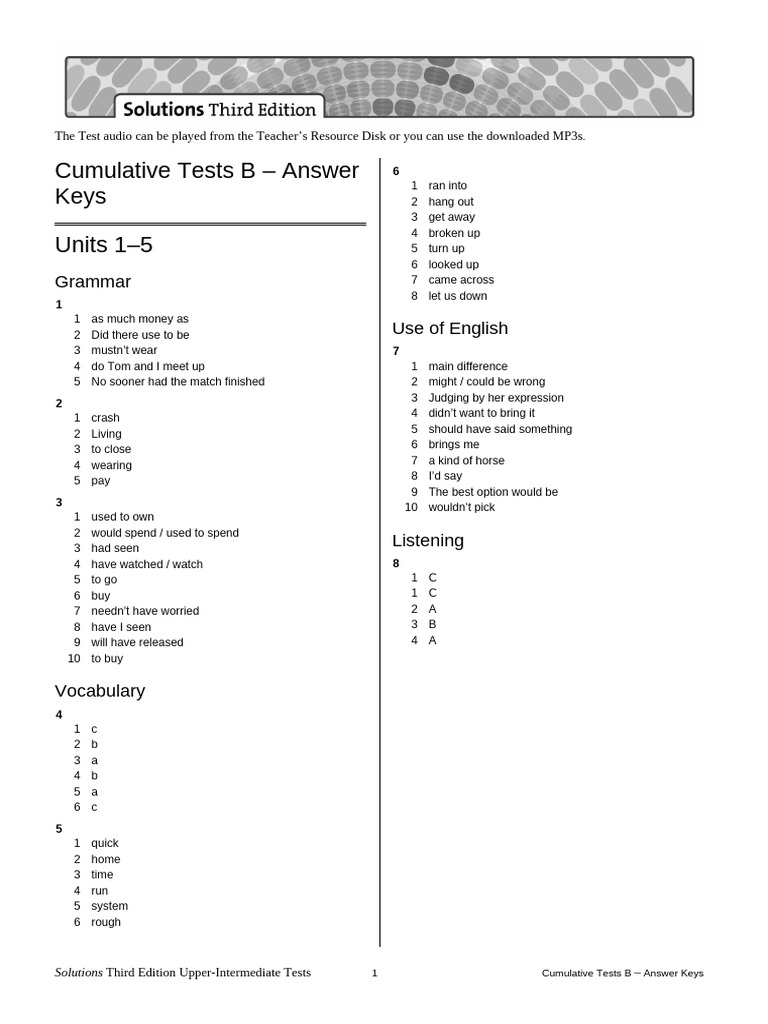 Solutions Third Edition

The Test audio can be played from the Teacher's Resource Disk or you can use the downloaded MP3s.

Cumulative Tests B – Answer Keys

Units 1–5

Grammar

1
1 as much money as
2 Did there use to be
3 mustn't wear
4 do Tom and I meet up
5 No sooner had the match finished

2
1 crash
2 Living
3 to close
4 wearing
5 pay

3
1 used to own
2 would spend / used to spend
3 had seen
4 have watched / watch
5 to go
6 buy
7 needn't have worried
8 have I seen
9 will have released
10 to buy

Vocabulary

4
1 c
2 b
3 a
4 b
5 a
6 c

5
1 quick
2 home
3 time
4 run
5 system
6 rough

6
1 ran into
2 hang out
3 get away
4 broken up
5 turn up
6 looked up
7 came across
8 let us down

Use of English

7
1 main difference
2 might / could be wrong
3 Judging by her expression
4 didn't want to bring it
5 should have said something
6 brings me
7 a kind of horse
8 I'd say
9 The best option would be
10 wouldn't pick

Listening

8
1 C
1 C
2 A
3 B
4 A

Solutions Third Edition Upper-Intermediate Tests 1 Cumulative Tests B – Answer Keys